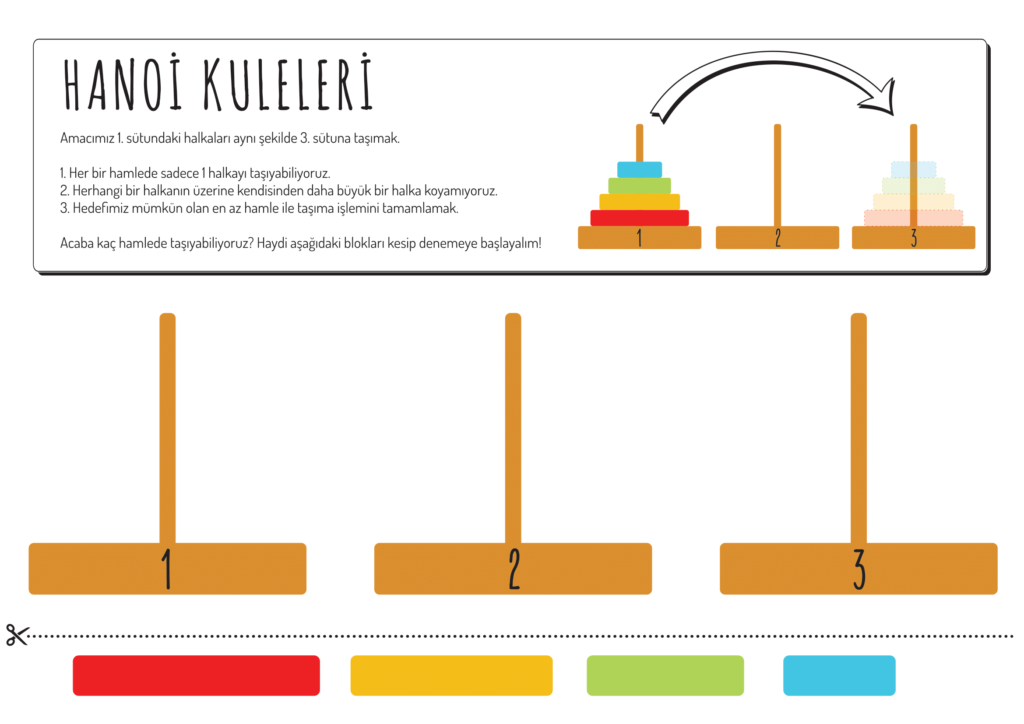 HANOİ KULELERİ

Amacımız 1. sütundaki halkaları aynı şekilde 3. sütuna taşımak.

1. Her bir hamlede sadece 1 halkayı taşıyabiliyoruz.
2. Herhangi bir halkanın üzerine kendisinden daha büyük bir halka koyamıyoruz.
3. Hedefimiz mümkün olan en az hamle ile taşıma işlemini tamamlamak.

Acaba kaç hamlede taşıyabiliyoruz? Haydi aşağıdaki blokları kesip denemeye başlayalım!

1

2

3

1

2

3